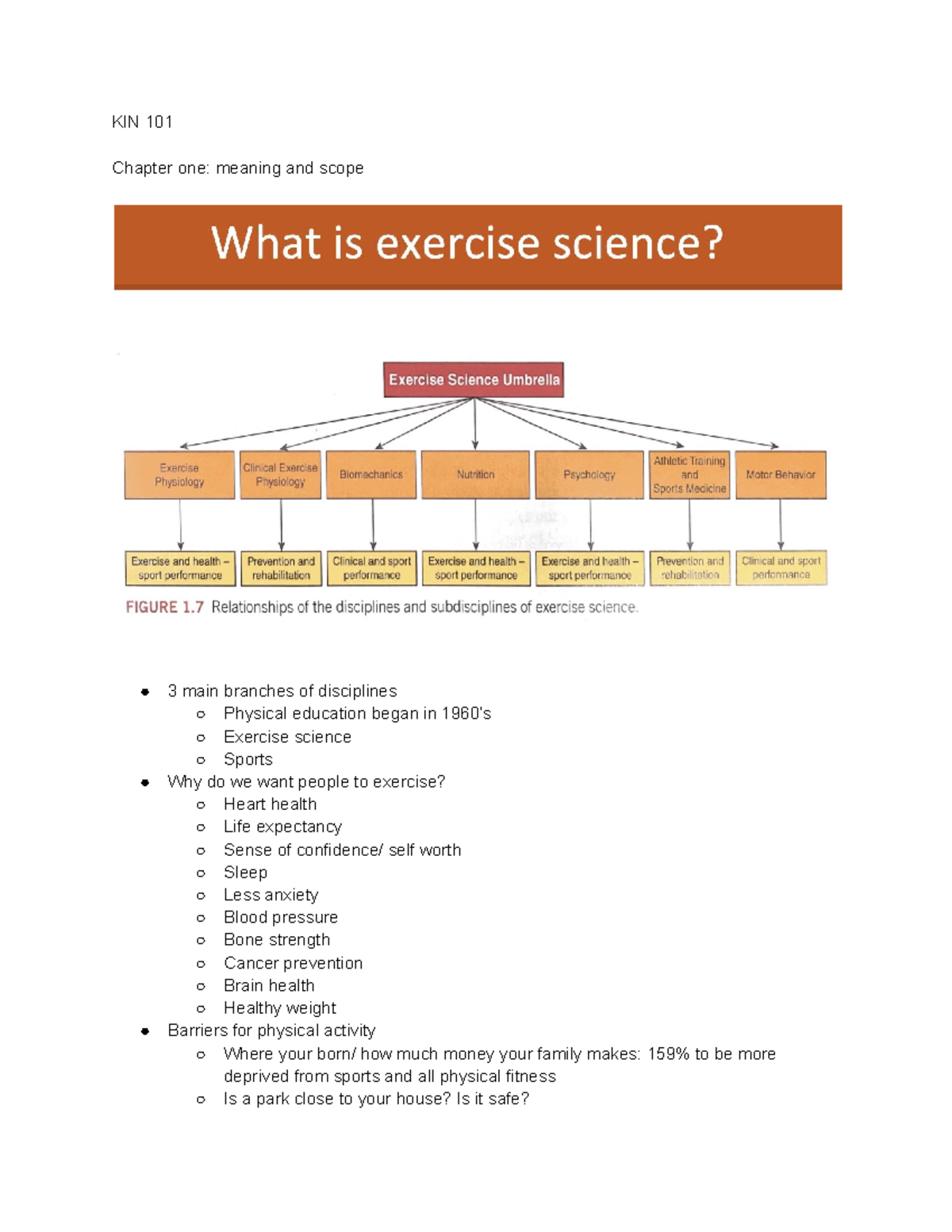 KIN 101

Chapter one: meaning and scope

What is exercise science?

Exercise Science Umbrella

Exercise Physiology

Clinical Exercise Physiology

Biomechanics

Nutrition

Psychology

Athletic Training and Sports Medicine

Motor Behavior

Exercise and health – sport performance

Prevention and rehabilitation

Clinical and sport performance

Exercise and health – sport performance

Exercise and health – sport performance

Prevention and rehabilitation

Clinical and sport performance

FIGURE 1.7 Relationships of the disciplines and subdisciplines of exercise science.

- 3 main branches of disciplines
  - Physical education began in 1960's
  - Exercise science
  - Sports
- Why do we want people to exercise?
  - Heart health
  - Life expectancy
  - Sense of confidence/ self worth
  - Sleep
  - Less anxiety
  - Blood pressure
  - Bone strength
  - Cancer prevention
  - Brain health
  - Healthy weight
- Barriers for physical activity
  - Where your born/ how much money your family makes: 159% to be more deprived from sports and all physical fitness
  - Is a park close to your house? Is it safe?